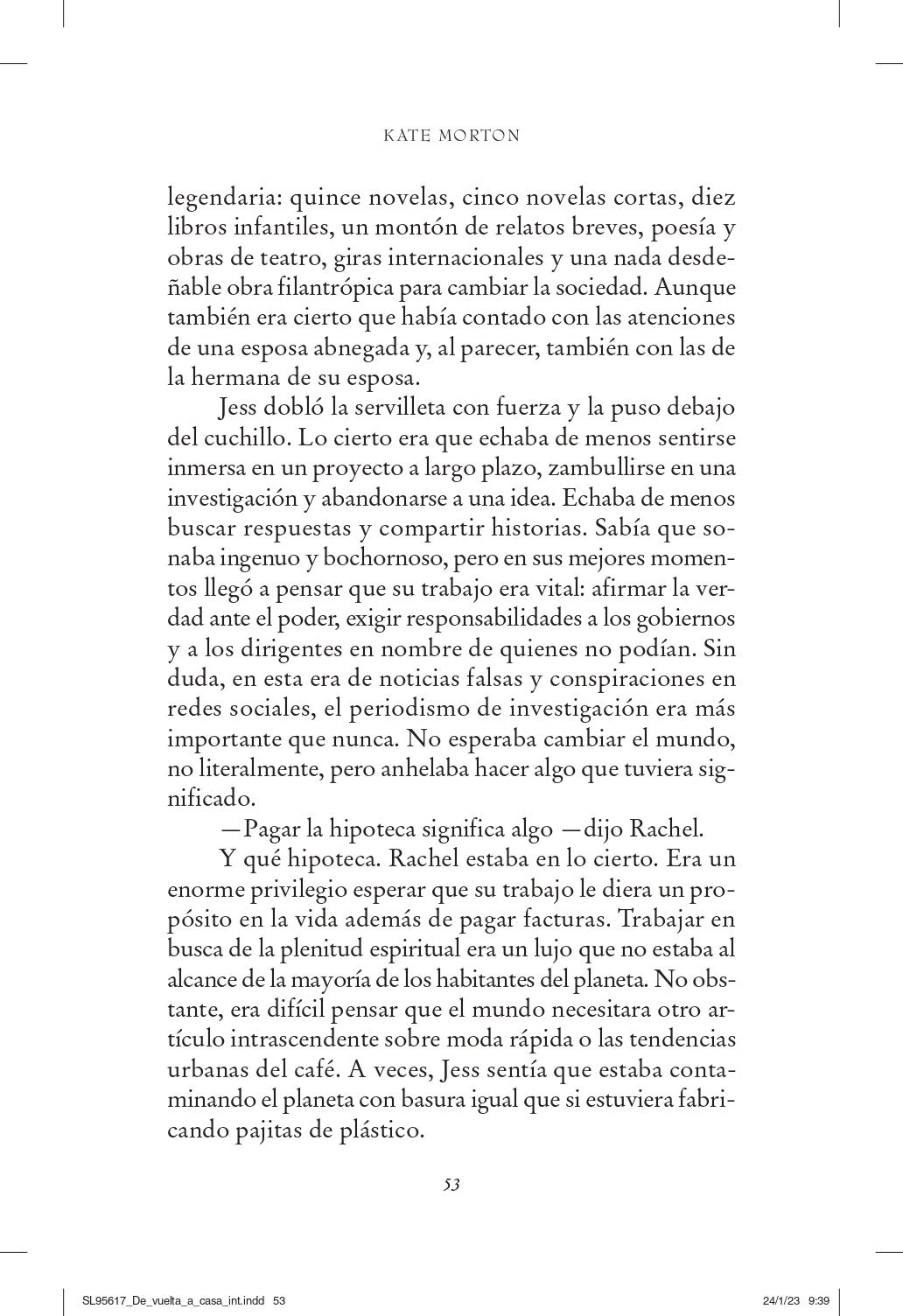 KATE MORTON

legendaria: quince novelas, cinco novelas cortas, diez libros infantiles, un montón de relatos breves, poesía y obras de teatro, giras internacionales y una nada desdeñable obra filantrópica para cambiar la sociedad. Aunque también era cierto que había contado con las atenciones de una esposa abnegada y, al parecer, también con las de la hermana de su esposa.

Jess dobló la servilleta con fuerza y la puso debajo del cuchillo. Lo cierto era que echaba de menos sentirse inmersa en un proyecto a largo plazo, zambullirse en una investigación y abandonarse a una idea. Echaba de menos buscar respuestas y compartir historias. Sabía que sonaba ingenuo y bochornoso, pero en sus mejores momentos llegó a pensar que su trabajo era vital: afirmar la verdad ante el poder, exigir responsabilidades a los gobiernos y a los dirigentes en nombre de quienes no podían. Sin duda, en esta era de noticias falsas y conspiraciones en redes sociales, el periodismo de investigación era más importante que nunca. No esperaba cambiar el mundo, no literalmente, pero anhelaba hacer algo que tuviera significado.

—Pagar la hipoteca significa algo —dijo Rachel.

Y qué hipoteca. Rachel estaba en lo cierto. Era un enorme privilegio esperar que su trabajo le diera un propósito en la vida además de pagar facturas. Trabajar en busca de la plenitud espiritual era un lujo que no estaba al alcance de la mayoría de los habitantes del planeta. No obstante, era difícil pensar que el mundo necesitara otro artículo intrascendente sobre moda rápida o las tendencias urbanas del café. A veces, Jess sentía que estaba contaminando el planeta con basura igual que si estuviera fabricando pajitas de plástico.

53

SL95617_De_vuelta_a_casa_int.indd 53 24/1/23 9:39